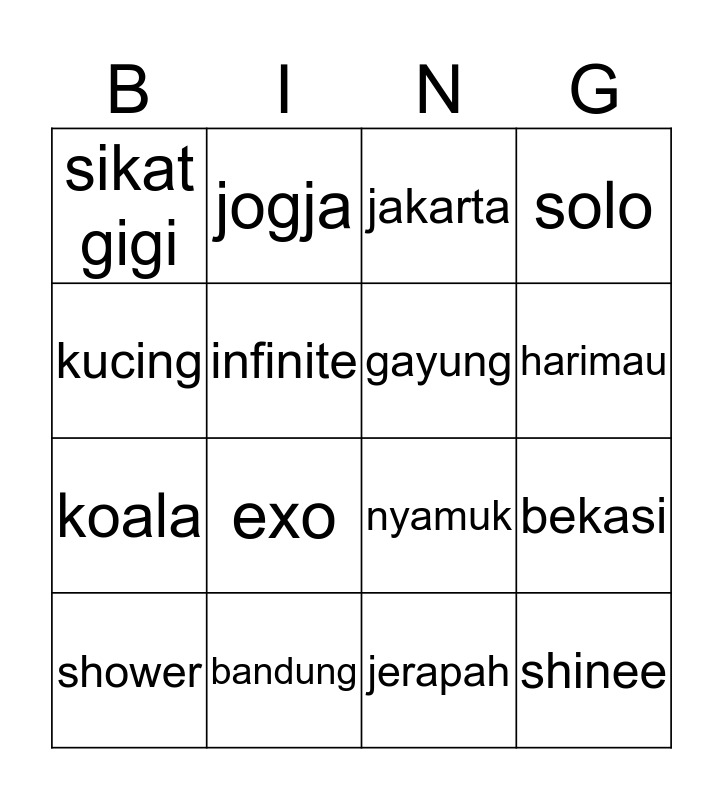 | B | I | N | G |
|---|---|---|---|
| sikat gigi | jogja | jakarta | solo |
| kucing | infinite | gayung | harimau |
| koala | exo | nyamuk | bekasi |
| shower | bandung | jerapah | shinee |